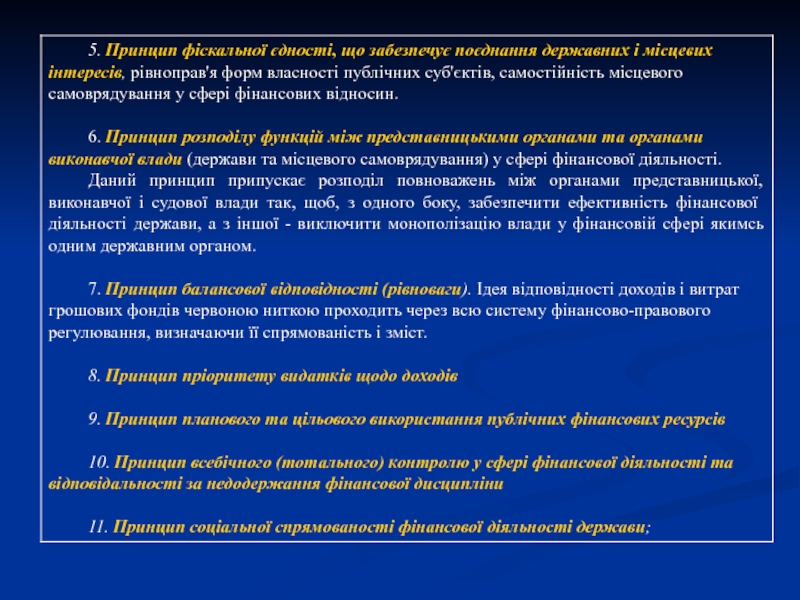 5. Принцип фіскальної єдності, що забезпечує поєднання державних і місцевих інтересів, рівноправ'я форм власності публічних суб'єктів, самостійність місцевого самоврядування у сфері фінансових відносин.

6. Принцип розподілу функцій між представницькими органами та органами виконавчої влади (держави та місцевого самоврядування) у сфері фінансової діяльності.

Даний принцип припускає розподіл повноважень між органами представницької, виконавчої і судової влади так, щоб, з одного боку, забезпечити ефективність фінансової діяльності держави, а з іншої - виключити монополізацію влади у фінансовій сфері якимсь одним державним органом.

7. Принцип балансової відповідності (рівноваги). Ідея відповідності доходів і витрат грошових фондів червоною ниткою проходить через всю систему фінансово-правового регулювання, визначаючи її спрямованість і зміст.

8. Принцип пріоритету видатків щодо доходів

9. Принцип планового та цільового використання публічних фінансових ресурсів

10. Принцип всебічного (тотального) контролю у сфері фінансової діяльності та відповідальності за недодержання фінансової дисципліни

11. Принцип соціальної спрямованості фінансової діяльності держави;